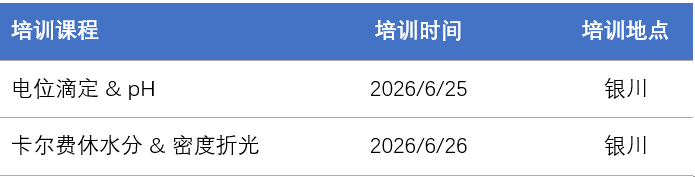 | 培训课程 | 培训时间 | 培训地点 |
|---|---|---|
| 电位滴定 & pH | 2026/6/25 | 银川 |
| 卡尔费休水分 & 密度折光 | 2026/6/26 | 银川 |